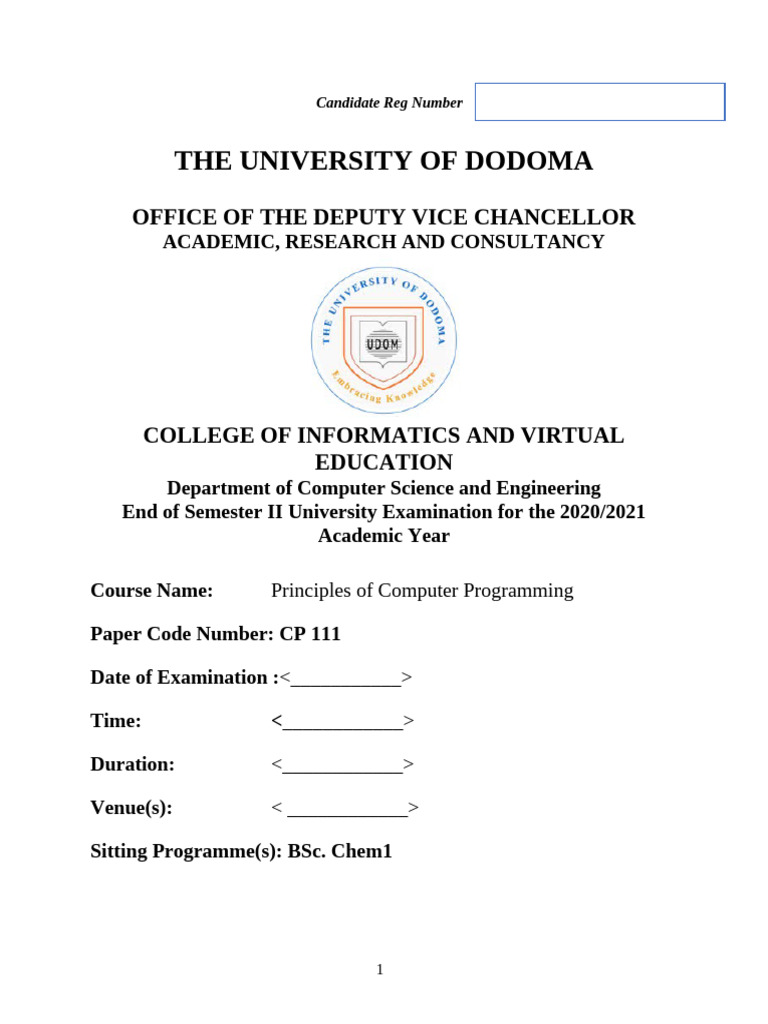 Candidate Reg Number

THE UNIVERSITY OF DODOMA

OFFICE OF THE DEPUTY VICE CHANCELLOR
ACADEMIC, RESEARCH AND CONSULTANCY

THE UNIVERSITY OF DODOMA
UDOM
Embracing Knowledge

COLLEGE OF INFORMATICS AND VIRTUAL EDUCATION
Department of Computer Science and Engineering
End of Semester II University Examination for the 2020/2021 Academic Year

Course Name: Principles of Computer Programming

Paper Code Number: CP 111

Date of Examination :<___________>

Time: <____________>

Duration: <____________>

Venue(s): < ____________>

Sitting Programme(s): BSc. Chem1

1